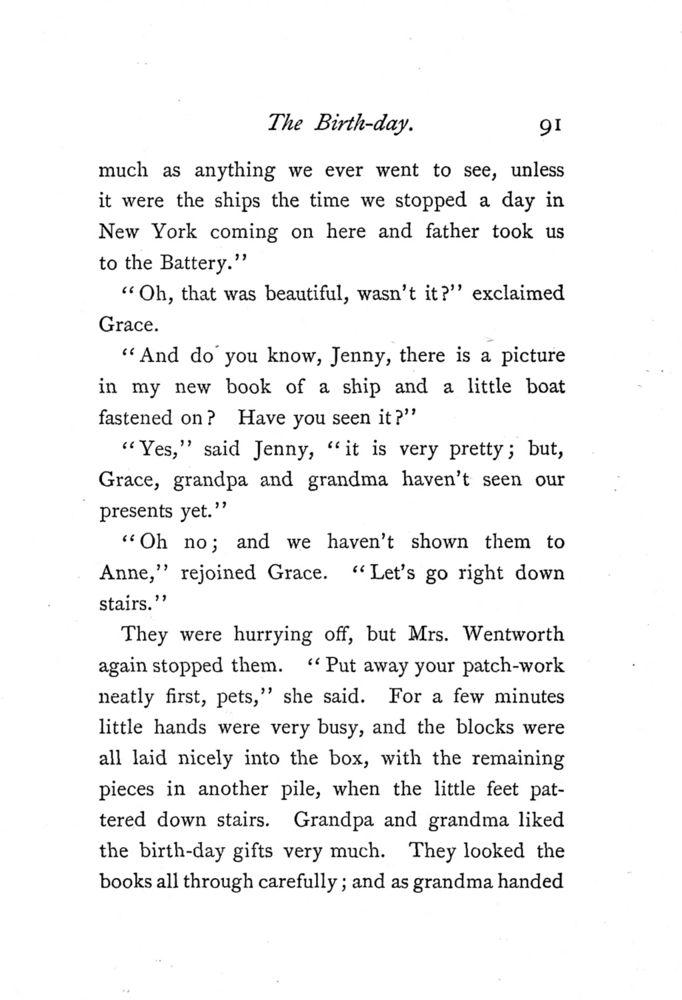 The Birth-day. 91

much as anything we ever went to see, unless it were the ships the time we stopped a day in New York coming on here and father took us to the Battery."

"Oh, that was beautiful, wasn't it?" exclaimed Grace.

"And do you know, Jenny, there is a picture in my new book of a ship and a little boat fastened on? Have you seen it?"

"Yes," said Jenny, "it is very pretty; but, Grace, grandpa and grandma haven't seen our presents yet."

"Oh no; and we haven't shown them to Anne," rejoined Grace. "Let's go right down stairs."

They were hurrying off, but Mrs. Wentworth again stopped them. "Put away your patch-work neatly first, pets," she said. For a few minutes little hands were very busy, and the blocks were all laid nicely into the box, with the remaining pieces in another pile, when the little feet pattered down stairs. Grandpa and grandma liked the birth-day gifts very much. They looked the books all through carefully; and as grandma handed